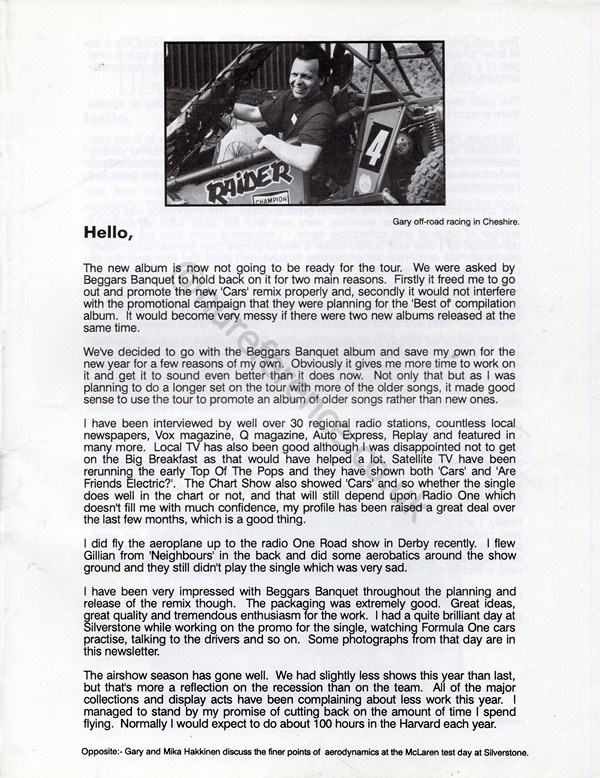 Gary off-road racing in Cheshire.

Hello,

The new album is now not going to be ready for the tour. We were asked by Beggars Banquet to hold back on it for two main reasons. Firstly it freed me to go out and promote the new 'Cars' remix properly and, secondly it would not interfere with the promotional campaign that they were planning for the 'Best of' compilation album. It would become very messy if there were two new albums released at the same time.

We've decided to go with the Beggars Banquet album and save my own for the new year for a few reasons of my own. Obviously it gives me more time to work on it and get it to sound even better than it does now. Not only that but as I was planning to do a longer set on the tour with more of the older songs, it made good sense to use the tour to promote an album of older songs rather than new ones.

I have been interviewed by well over 30 regional radio stations, countless local newspapers, Vox magazine, Q magazine, Auto Express, Replay and featured in many more. Local TV has also been good although I was disappointed not to get on the Big Breakfast as that would have helped a lot. Satellite TV have been rerunning the early Top Of The Pops and they have shown both 'Cars' and 'Are Friends Electric?'. The Chart Show also showed 'Cars' and so whether the single does well in the chart or not, and that will still depend upon Radio One which doesn't fill me with much confidence, my profile has been raised a great deal over the last few months, which is a good thing.

I did fly the aeroplane up to the radio One Road show in Derby recently. I flew Gillian from 'Neighbours' in the back and did some aerobatics around the show ground and they still didn't play the single which was very sad.

I have been very impressed with Beggars Banquet throughout the planning and release of the remix though. The packaging was extremely good. Great ideas, great quality and tremendous enthusiasm for the work. I had a quite brilliant day at Silverstone while working on the promo for the single, watching Formula One cars practise, talking to the drivers and so on. Some photographs from that day are in this newsletter.

The airshow season has gone well. We had slightly less shows this year than last, but that's more a reflection on the recession than on the team. All of the major collections and display acts have been complaining about less work this year. I managed to stand by my promise of cutting back on the amount of time I spend flying. Normally I would expect to do about 100 hours in the Harvard each year.

Opposite:- Gary and Mika Hakkinen discuss the finer points of aerodynamics at the McLaren test day at Silverstone.